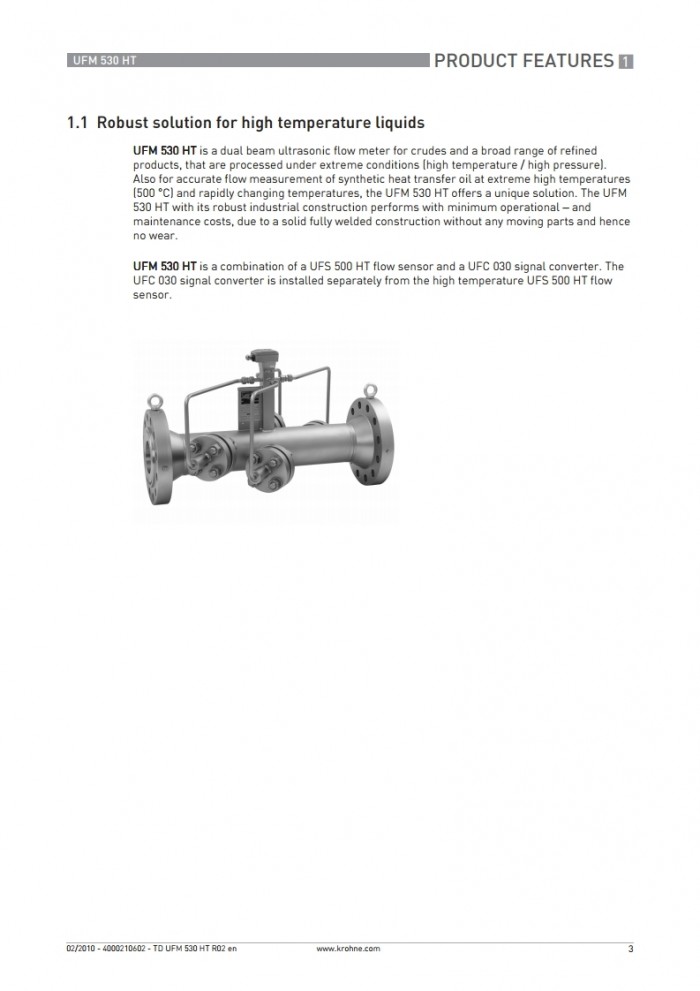 UFM 530 HT

PRODUCT FEATURES 1

1.1 Robust solution for high temperature liquids

UFM 530 HT is a dual beam ultrasonic flow meter for crudes and a broad range of refined products, that are processed under extreme conditions (high temperature / high pressure). Also for accurate flow measurement of synthetic heat transfer oil at extreme high temperatures (500 °C) and rapidly changing temperatures, the UFM 530 HT offers a unique solution. The UFM 530 HT with its robust industrial construction performs with minimum operational – and maintenance costs, due to a solid fully welded construction without any moving parts and hence no wear.

UFM 530 HT is a combination of a UFS 500 HT flow sensor and a UFC 030 signal converter. The UFC 030 signal converter is installed separately from the high temperature UFS 500 HT flow sensor.

02/2010 - 4000210602 - TD UFM 530 HT R02 en

www.krohne.com

3